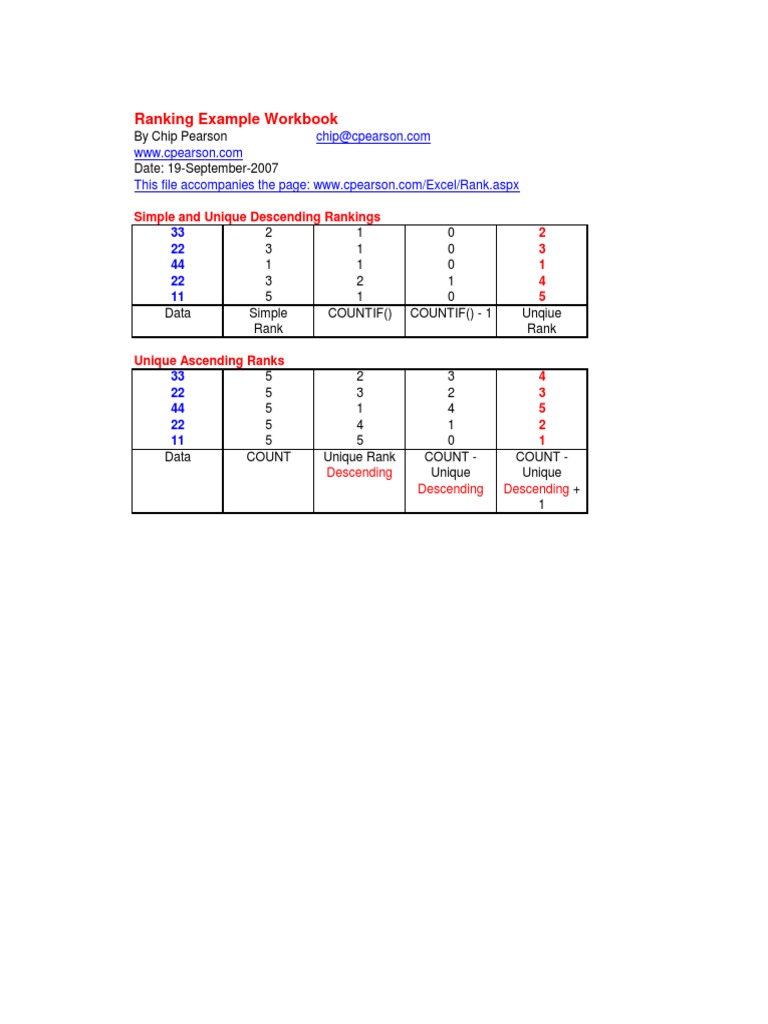 Ranking Example Workbook
By Chip Pearson chip@cpearson.com
www.cpearson.com
Date: 19-September-2007
This file accompanies the page: www.cpearson.com/Excel/Rank.aspx

Simple and Unique Descending Rankings

| 33 | 2 | 1 | 0 | 2 |
|---|---|---|---|---|
| 22 | 3 | 1 | 0 | 3 |
| 44 | 1 | 1 | 0 | 1 |
| 22 | 3 | 2 | 1 | 4 |
| 11 | 5 | 1 | 0 | 5 |
| Data | Simple Rank | COUNTIF() | COUNTIF() - 1 | Unqiue Rank |

Unique Ascending Ranks

| 33 | 5 | 2 | 3 | 4 |
|---|---|---|---|---|
| 22 | 5 | 3 | 2 | 3 |
| 44 | 5 | 1 | 4 | 5 |
| 22 | 5 | 4 | 1 | 2 |
| 11 | 5 | 5 | 0 | 1 |
| Data | COUNT | Unique Rank Descending | COUNT - Unique Descending | COUNT - Unique Descending + 1 |